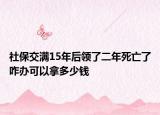 社保交满15年后领了二年死亡了咋办可以拿多少钱